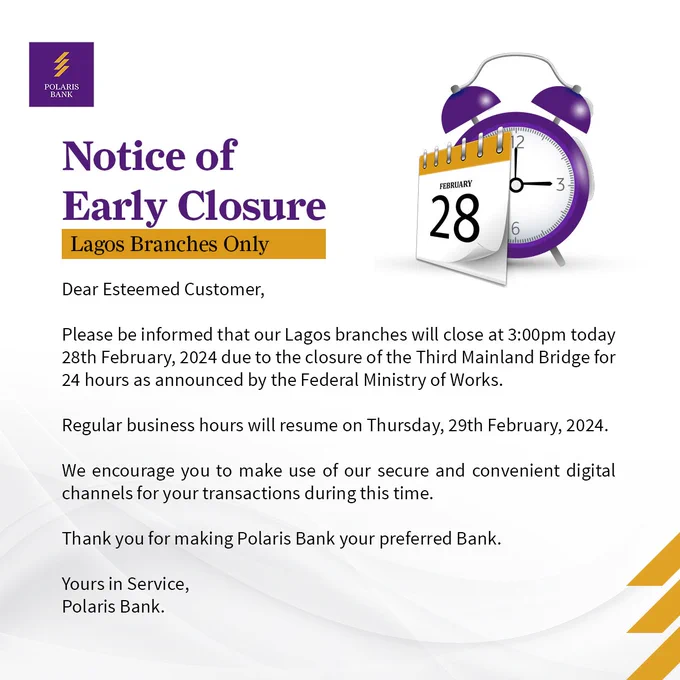 POLARIS BANK

Notice of Early Closure

Lagos Branches Only

FEBRUARY
28

12
3
6

Dear Esteemed Customer,

Please be informed that our Lagos branches will close at 3:00pm today 28th February, 2024 due to the closure of the Third Mainland Bridge for 24 hours as announced by the Federal Ministry of Works.

Regular business hours will resume on Thursday, 29th February, 2024.

We encourage you to make use of our secure and convenient digital channels for your transactions during this time.

Thank you for making Polaris Bank your preferred Bank.

Yours in Service,
Polaris Bank.